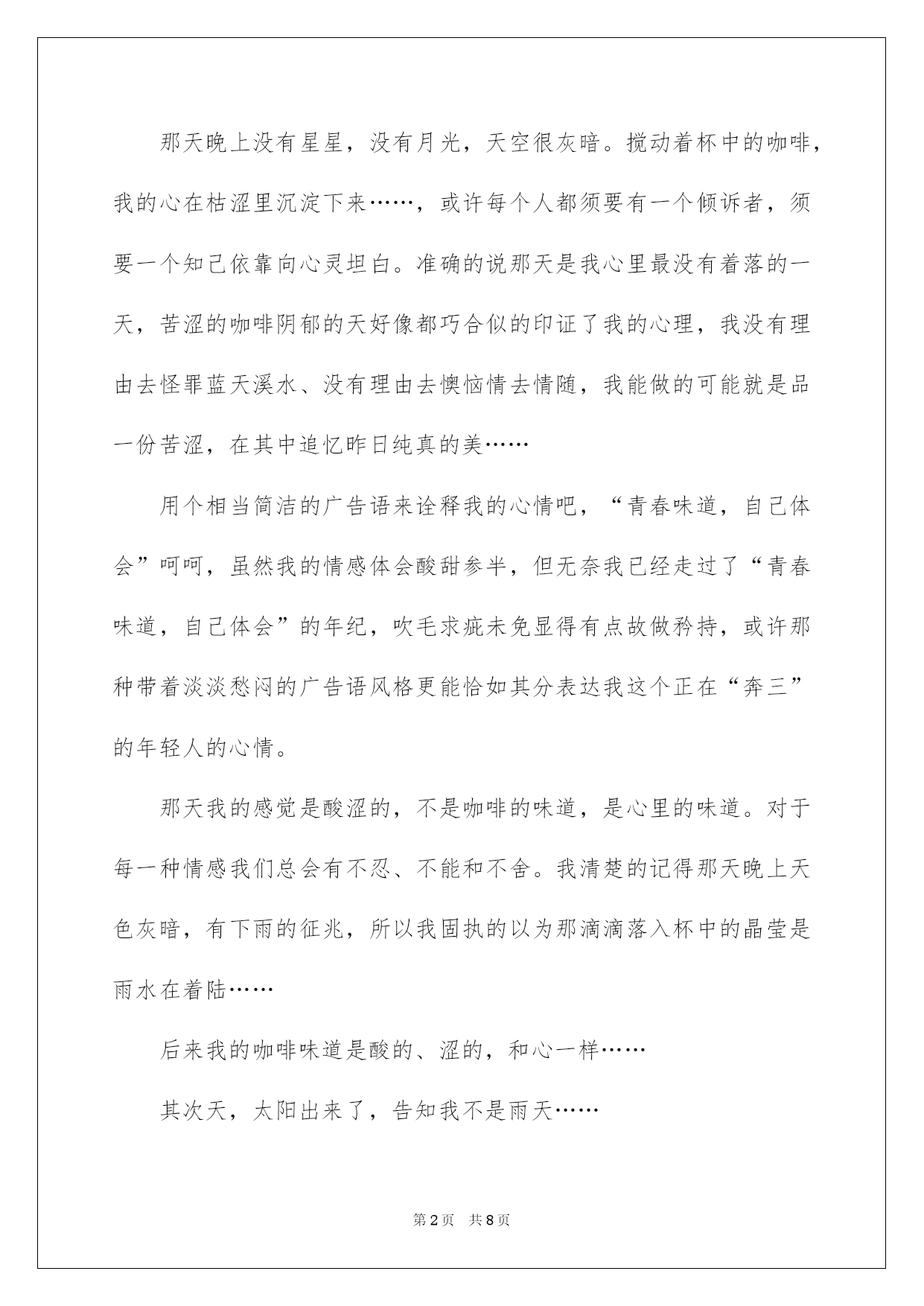 那天晚上没有星星，没有月光，天空很灰暗。搅动着杯中的咖啡，我的心在枯涩里沉淀下来……，或许每个人都须要有一个倾诉者，须要一个知己依靠向心灵坦白。准确的说那天是我心里最没有着落的一天，苦涩的咖啡阴郁的天好像都巧合似的印证了我的心理，我没有理由去怪罪蓝天溪水、没有理由去懊恼情去情随，我能做的可能就是品一份苦涩，在其中追忆昨日纯真的美……

用个相当简洁的广告语来诠释我的心情吧，“青春味道，自己体会”呵呵，虽然我的情感体会酸甜参半，但无奈我已经走过了“青春味道，自己体会”的年纪，吹毛求疵未免显得有点故做矜持，或许那种带着淡淡愁闷的广告语风格更能恰如其分表达我这个正在“奔三”的年轻人的心情。

那天我的感觉是酸涩的，不是咖啡的味道，是心里的味道。对于每一种情感我们总会有不忍、不能和不舍。我清楚的记得那天晚上天色灰暗，有下雨的征兆，所以我固执的以为那滴滴落入杯中的晶莹是雨水在着陆……

后来我的咖啡味道是酸的、涩的，和心一样……

其次天，太阳出来了，告知我不是雨天……

第2页 共8页